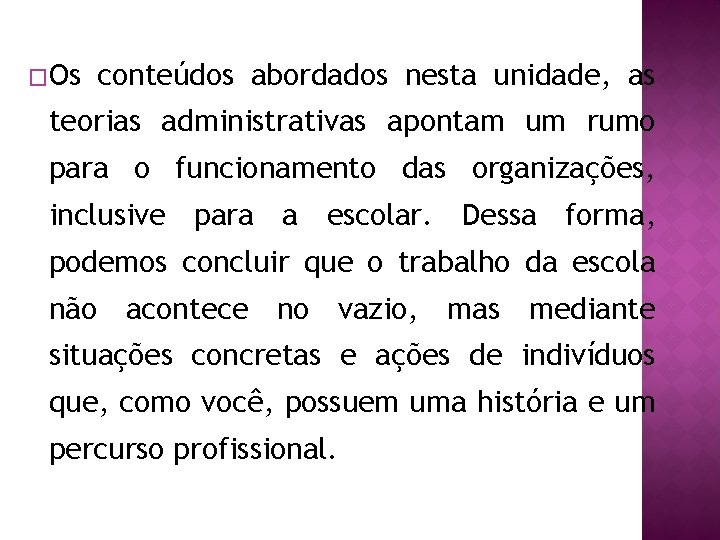 Os conteúdos abordados nesta unidade, as teorias administrativas apontam um rumo para o funcionamento das organizações, inclusive para a escolar. Dessa forma, podemos concluir que o trabalho da escola não acontece no vazio, mas mediante situações concretas e ações de indivíduos que, como você, possuem uma história e um percurso profissional.